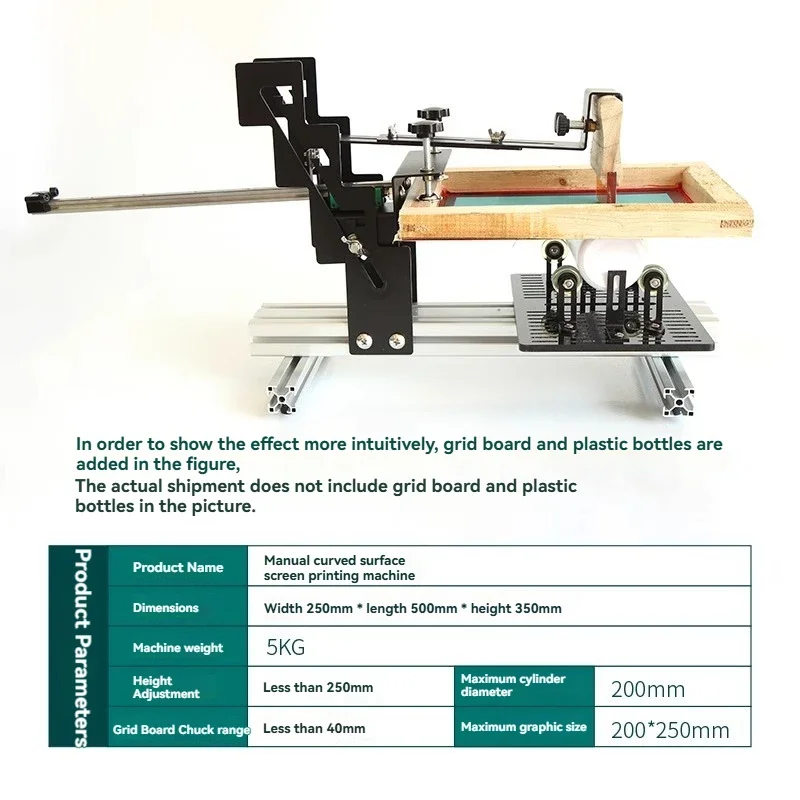 In order to show the effect more intuitively, grid board and plastic bottles are added in the figure,
The actual shipment does not include grid board and plastic bottles in the picture.

Product Parameters

| Product Name | Manual curved surface screen printing machine | | |
|---|---|---|---|
| Dimensions | Width 250mm * length 500mm * height 350mm | | |
| Machine weight | 5KG | | |
| Height Adjustment | Less than 250mm | Maximum cylinder diameter | 200mm |
| Grid Board Chuck range | Less than 40mm | Maximum graphic size | 200*250mm |